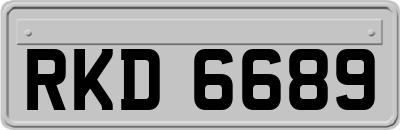 RKD 6689